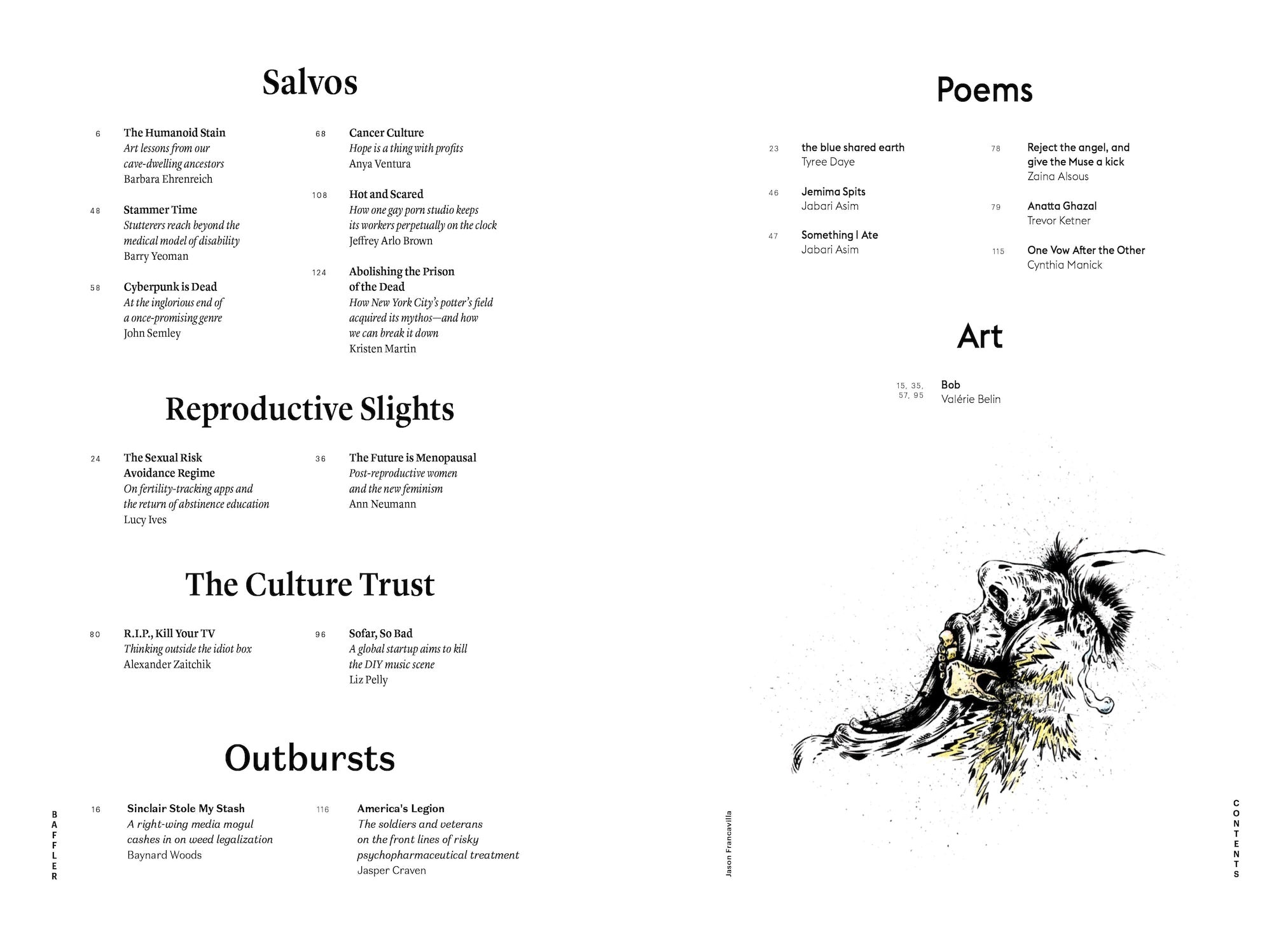 Salvos

6 The Humanoid Stain
Art lessons from our cave-dwelling ancestors
Barbara Ehrenreich

48 Stammer Time
Stutterers reach beyond the medical model of disability
Barry Yeoman

58 Cyberpunk is Dead
At the inglorious end of a once-promising genre
John Semley

68 Cancer Culture
Hope is a thing with profits
Anya Ventura

108 Hot and Scared
How one gay porn studio keeps its workers perpetually on the clock
Jeffrey Arlo Brown

124 Abolishing the Prison of the Dead
How New York City's potter's field acquired its mythos—and how we can break it down
Kristen Martin

Reproductive Slights

24 The Sexual Risk Avoidance Regime
On fertility-tracking apps and the return of abstinence education
Lucy Ives

36 The Future is Menopausal
Post-reproductive women and the new feminism
Ann Neumann

The Culture Trust

80 R.I.P., Kill Your TV
Thinking outside the idiot box
Alexander Zaitchik

96 Sofar, So Bad
A global startup aims to kill the DIY music scene
Liz Pelly

Outbursts

16 Sinclair Stole My Stash
A right-wing media mogul cashes in on weed legalization
Baynard Woods

116 America's Legion
The soldiers and veterans on the front lines of risky psychopharmaceutical treatment
Jasper Craven

BAFFLER

Poems

23 the blue shared earth
Tyree Daye

46 Jemima Spits
Jabari Asim

47 Something I Ate
Jabari Asim

78 Reject the angel, and give the Muse a kick
Zaina Alsous

79 Anatta Ghazal
Trevor Ketner

115 One Vow After the Other
Cynthia Manick

Art

15, 35, 57, 95 Bob
Valérie Belin

Jason Francavilla

CONTENTS